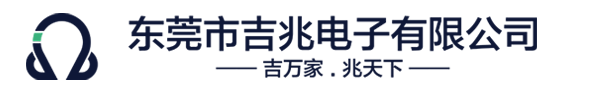 东莞市吉兆电子有限公司

—— 吉万家 . 兆天下 ——